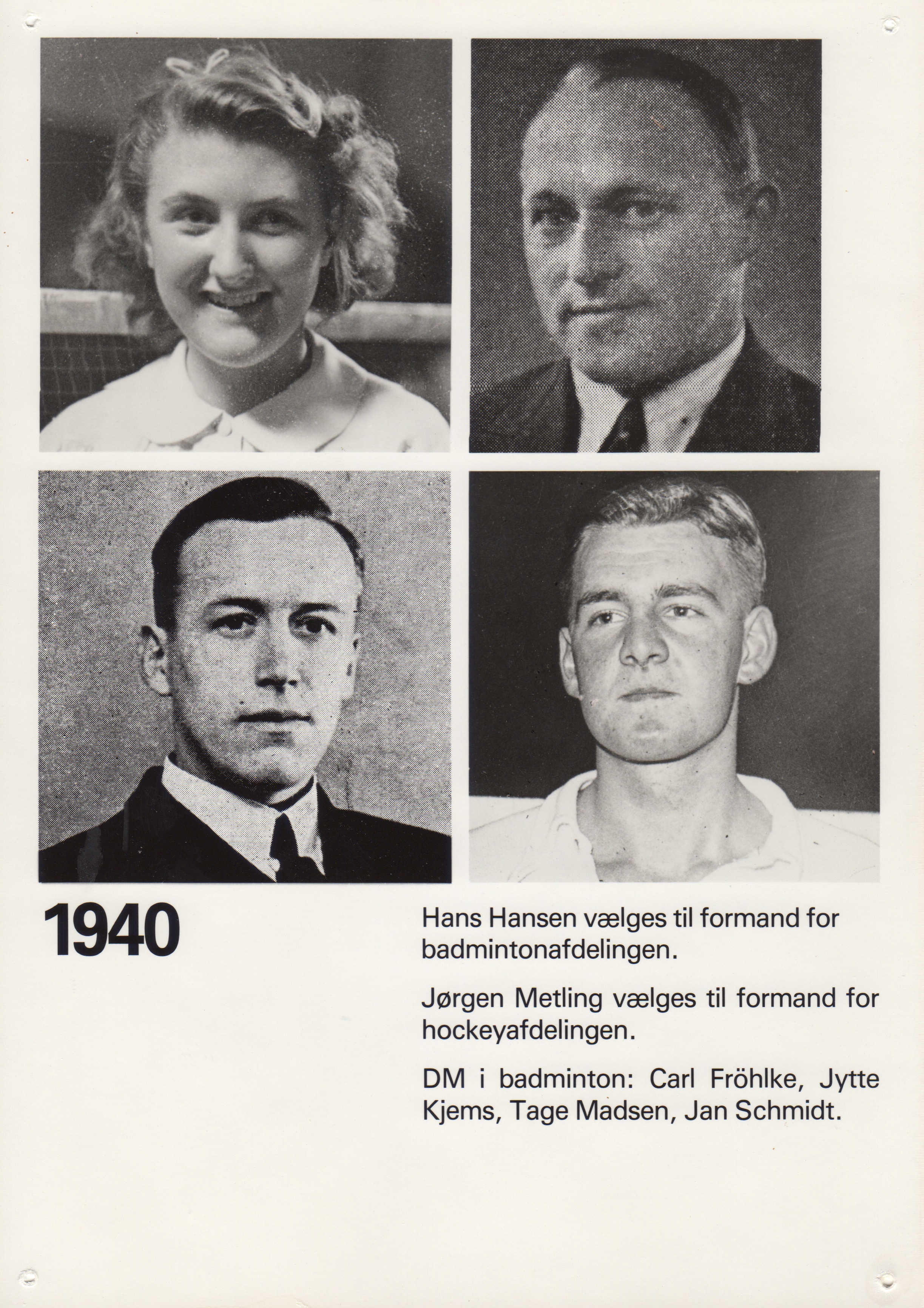 1940

Hans Hansen vælges til formand for badmintonafdelingen.

Jørgen Metling vælges til formand for hockeyafdelingen.

DM i badminton: Carl Fröhlke, Jytte Kjems, Tage Madsen, Jan Schmidt.